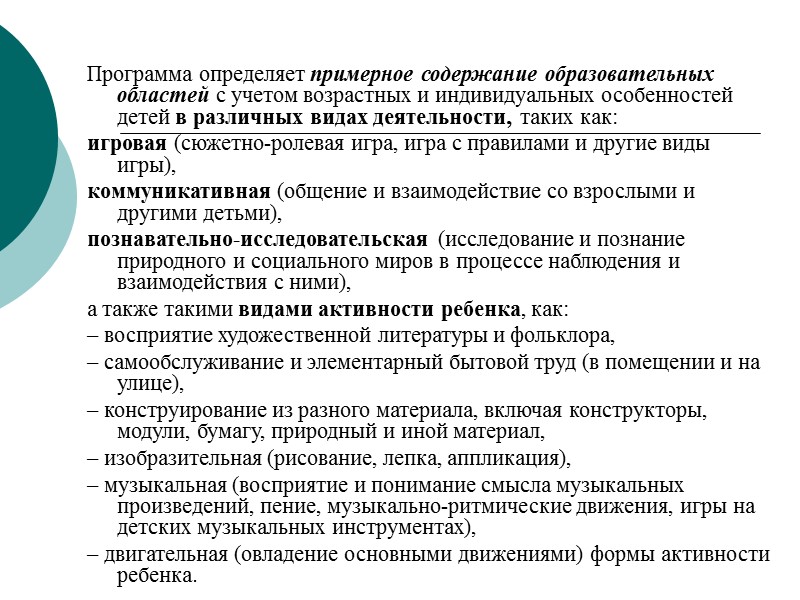 Программа определяет примерное содержание образовательных областей с учетом возрастных и индивидуальных особенностей детей в различных видах деятельности, таких как:

игровая (сюжетно-ролевая игра, игра с правилами и другие виды игры),

коммуникативная (общение и взаимодействие со взрослыми и другими детьми),

познавательно-исследовательская (исследование и познание природного и социального миров в процессе наблюдения и взаимодействия с ними),

а также такими видами активности ребенка, как:

– восприятие художественной литературы и фольклора,

– самообслуживание и элементарный бытовой труд (в помещении и на улице),

– конструирование из разного материала, включая конструкторы, модули, бумагу, природный и иной материал,

– изобразительная (рисование, лепка, аппликация),

– музыкальная (восприятие и понимание смысла музыкальных произведений, пение, музыкально-ритмические движения, игры на детских музыкальных инструментах),

– двигательная (овладение основными движениями) формы активности ребенка.